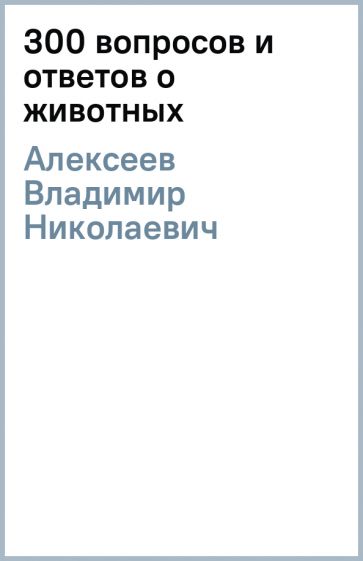 300 вопросов и ответов о животных

Алексеев Владимир Николаевич